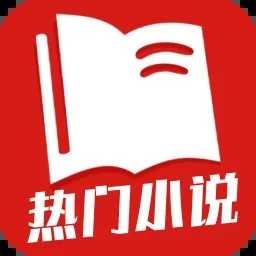 热门小说